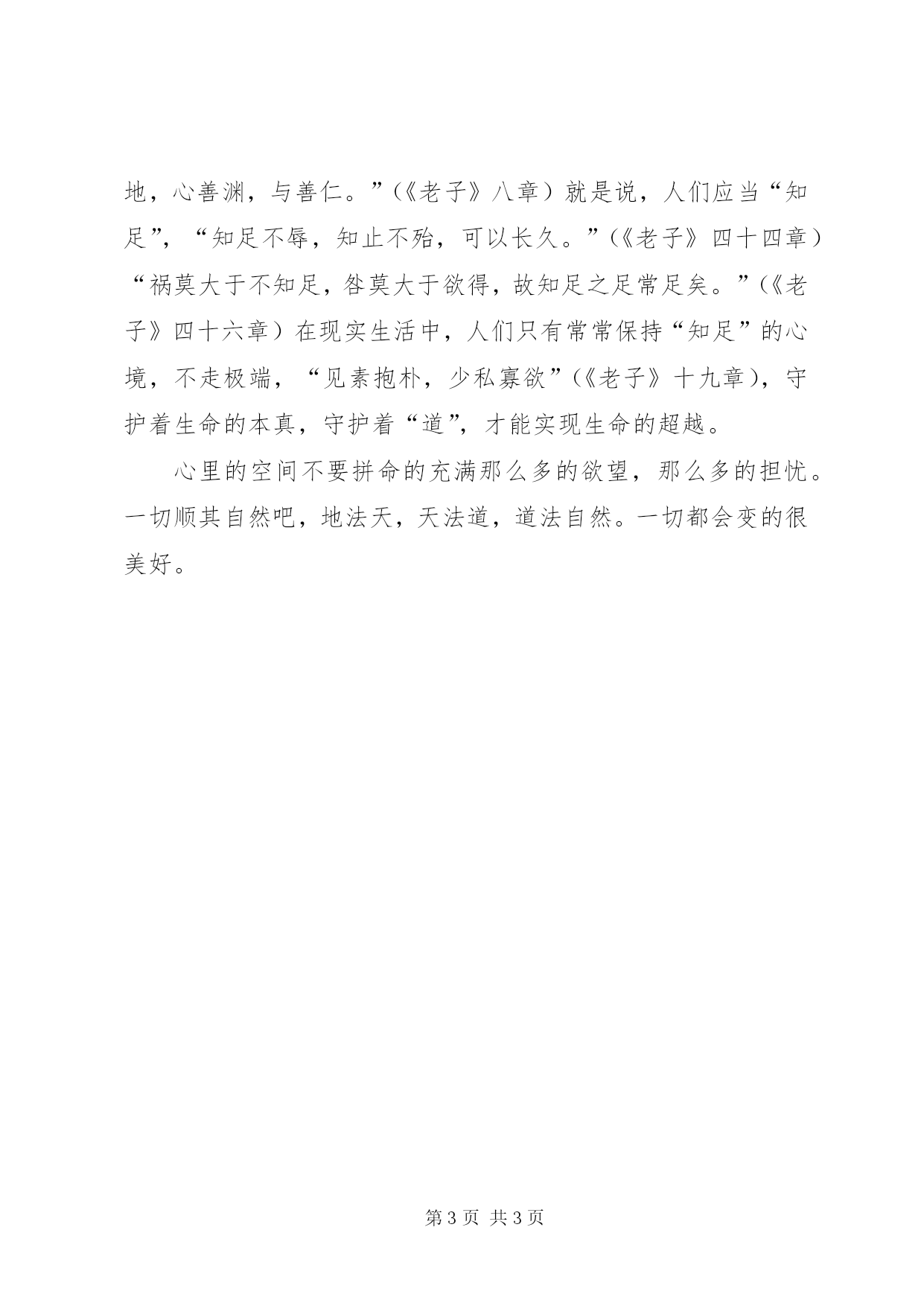 地，心善渊，与善仁。”（《老子》八章）就是说，人们应当“知足”，“知足不辱，知止不殆，可以长久。”（《老子》四十四章）“祸莫大于不知足，咎莫大于欲得，故知足之足常足矣。”（《老子》四十六章）在现实生活中，人们只有常常保持“知足”的心境，不走极端，“见素抱朴，少私寡欲”（《老子》十九章），守护着生命的本真，守护着“道”，才能实现生命的超越。

心里的空间不要拼命的充满那么多的欲望，那么多的担忧。一切顺其自然吧，地法天，天法道，道法自然。一切都会变的很美好。

第 3 页 共 3 页